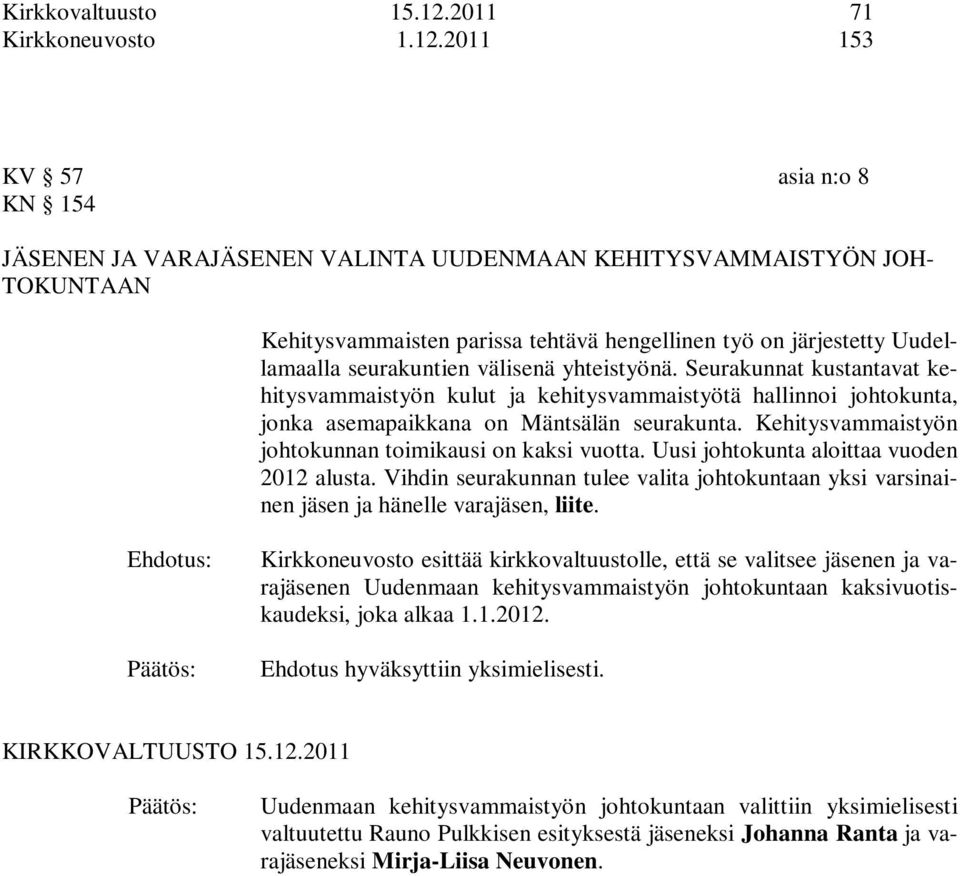 Kirkkovaltuusto 15.12.2011 71
Kirkkoneuvosto 1.12.2011 153

KV § 57 asia n:o 8
KN § 154

JÄSENEN JA VARAJÄSENEN VALINTA UUDENMAAN KEHITYSVAMMAISTYÖN JOHTOKUNTAAN

Kehitysvammaisten parissa tehtävä hengellinen työ on järjestetty Uudellamaalla seurakuntien välisenä yhteistyönä. Seurakunnat kustantavat kehitysvammaistyön kulut ja kehitysvammaistyötä hallinnoi johtokunta, jonka asemapaikkana on Mäntsälän seurakunta. Kehitysvammaistyön johtokunnan toimikausi on kaksi vuotta. Uusi johtokunta aloittaa vuoden 2012 alusta. Vihdin seurakunnan tulee valita johtokuntaan yksi varsinainen jäsen ja hänelle varajäsen, liite.

Ehdotus: Kirkkoneuvosto esittää kirkkovaltuustolle, että se valitsee jäsenen ja varajäsenen Uudenmaan kehitysvammaistyön johtokuntaan kaksivuotiskaudeksi, joka alkaa 1.1.2012.

Päätös: Ehdotus hyväksyttiin yksimielisesti.

KIRKKOVALTUUSTO 15.12.2011

Päätös: Uudenmaan kehitysvammaistyön johtokuntaan valittiin yksimielisesti valtuutettu Rauno Pulkkisen esityksestä jäseneksi Johanna Ranta ja varajäseneksi Mirja-Liisa Neuvonen.